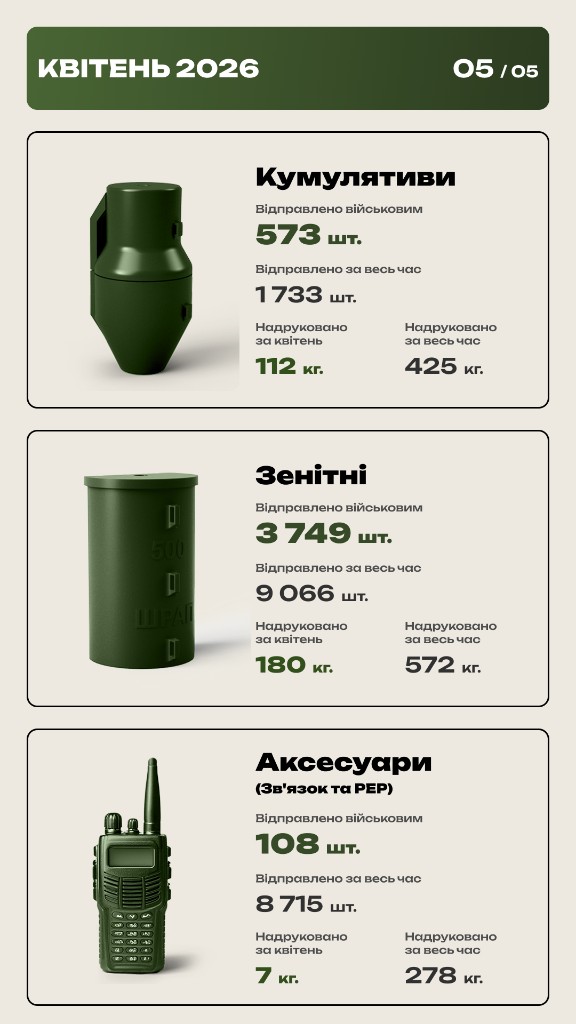 КВІТЕНЬ 2026

05 / 05

Кумулятиви

Відправлено військовим

573 шт.

Відправлено за весь час

1 733 шт.

Надруковано за квітень

112 кг.

Надруковано за весь час

425 кг.

500

ШРАП

Зенітні

Відправлено військовим

3 749 шт.

Відправлено за весь час

9 066 шт.

Надруковано за квітень

180 кг.

Надруковано за весь час

572 кг.

Аксесуари (Зв'язок та РЕР)

Відправлено військовим

108 шт.

Відправлено за весь час

8 715 шт.

Надруковано за квітень

7 кг.

Надруковано за весь час

278 кг.